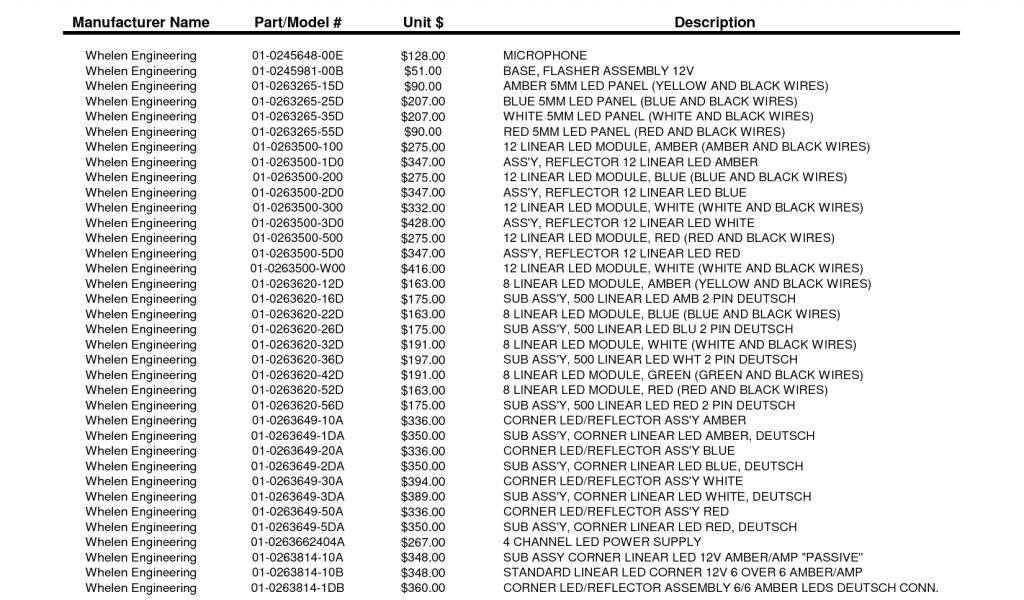 | Manufacturer Name | Part/Model # | Unit $ | Description |
|---|---|---|---|
| Whelen Engineering | 01-0245648-00E | $128.00 | MICROPHONE |
| Whelen Engineering | 01-0245981-00B | $51.00 | BASE, FLASHER ASSEMBLY 12V |
| Whelen Engineering | 01-0263265-15D | $90.00 | AMBER 5MM LED PANEL (YELLOW AND BLACK WIRES) |
| Whelen Engineering | 01-0263265-25D | $207.00 | BLUE 5MM LED PANEL (BLUE AND BLACK WIRES) |
| Whelen Engineering | 01-0263265-35D | $207.00 | WHITE 5MM LED PANEL (WHITE AND BLACK WIRES) |
| Whelen Engineering | 01-0263265-55D | $90.00 | RED 5MM LED PANEL (RED AND BLACK WIRES) |
| Whelen Engineering | 01-0263500-100 | $275.00 | 12 LINEAR LED MODULE, AMBER (AMBER AND BLACK WIRES) |
| Whelen Engineering | 01-0263500-1D0 | $347.00 | ASS'Y, REFLECTOR 12 LINEAR LED AMBER |
| Whelen Engineering | 01-0263500-200 | $275.00 | 12 LINEAR LED MODULE, BLUE (BLUE AND BLACK WIRES) |
| Whelen Engineering | 01-0263500-2D0 | $347.00 | ASS'Y, REFLECTOR 12 LINEAR LED BLUE |
| Whelen Engineering | 01-0263500-300 | $332.00 | 12 LINEAR LED MODULE, WHITE (WHITE AND BLACK WIRES) |
| Whelen Engineering | 01-0263500-3D0 | $428.00 | ASS'Y, REFLECTOR 12 LINEAR LED WHITE |
| Whelen Engineering | 01-0263500-500 | $275.00 | 12 LINEAR LED MODULE, RED (RED AND BLACK WIRES) |
| Whelen Engineering | 01-0263500-5D0 | $347.00 | ASS'Y, REFLECTOR 12 LINEAR LED RED |
| Whelen Engineering | 01-0263500-W00 | $416.00 | 12 LINEAR LED MODULE, WHITE (WHITE AND BLACK WIRES) |
| Whelen Engineering | 01-0263620-12D | $163.00 | 8 LINEAR LED MODULE, AMBER (YELLOW AND BLACK WIRES) |
| Whelen Engineering | 01-0263620-16D | $175.00 | SUB ASS'Y, 500 LINEAR LED AMB 2 PIN DEUTSCH |
| Whelen Engineering | 01-0263620-22D | $163.00 | 8 LINEAR LED MODULE, BLUE (BLUE AND BLACK WIRES) |
| Whelen Engineering | 01-0263620-26D | $175.00 | SUB ASS'Y, 500 LINEAR LED BLU 2 PIN DEUTSCH |
| Whelen Engineering | 01-0263620-32D | $191.00 | 8 LINEAR LED MODULE, WHITE (WHITE AND BLACK WIRES) |
| Whelen Engineering | 01-0263620-36D | $197.00 | SUB ASS'Y, 500 LINEAR LED WHT 2 PIN DEUTSCH |
| Whelen Engineering | 01-0263620-42D | $191.00 | 8 LINEAR LED MODULE, GREEN (GREEN AND BLACK WIRES) |
| Whelen Engineering | 01-0263620-52D | $163.00 | 8 LINEAR LED MODULE, RED (RED AND BLACK WIRES) |
| Whelen Engineering | 01-0263620-56D | $175.00 | SUB ASS'Y, 500 LINEAR LED RED 2 PIN DEUTSCH |
| Whelen Engineering | 01-0263649-10A | $336.00 | CORNER LED/REFLECTOR ASS'Y AMBER |
| Whelen Engineering | 01-0263649-1DA | $350.00 | SUB ASS'Y, CORNER LINEAR LED AMBER, DEUTSCH |
| Whelen Engineering | 01-0263649-20A | $336.00 | CORNER LED/REFLECTOR ASS'Y BLUE |
| Whelen Engineering | 01-0263649-2DA | $350.00 | SUB ASS'Y, CORNER LINEAR LED BLUE, DEUTSCH |
| Whelen Engineering | 01-0263649-30A | $394.00 | CORNER LED/REFLECTOR ASS'Y WHITE |
| Whelen Engineering | 01-0263649-3DA | $389.00 | SUB ASS'Y, CORNER LINEAR LED WHITE, DEUTSCH |
| Whelen Engineering | 01-0263649-50A | $336.00 | CORNER LED/REFLECTOR ASS'Y RED |
| Whelen Engineering | 01-0263649-5DA | $350.00 | SUB ASS'Y, CORNER LINEAR LED RED, DEUTSCH |
| Whelen Engineering | 01-0263662404A | $267.00 | 4 CHANNEL LED POWER SUPPLY |
| Whelen Engineering | 01-0263814-10A | $348.00 | SUB ASSY CORNER LINEAR LED 12V AMBER/AMP "PASSIVE" |
| Whelen Engineering | 01-0263814-10B | $348.00 | STANDARD LINEAR LED CORNER 12V 6 OVER 6 AMBER/AMP |
| Whelen Engineering | 01-0263814-1DB | $360.00 | CORNER LED/REFLECTOR ASSEMBLY 6/6 AMBER LEDS DEUTSCH CONN. |